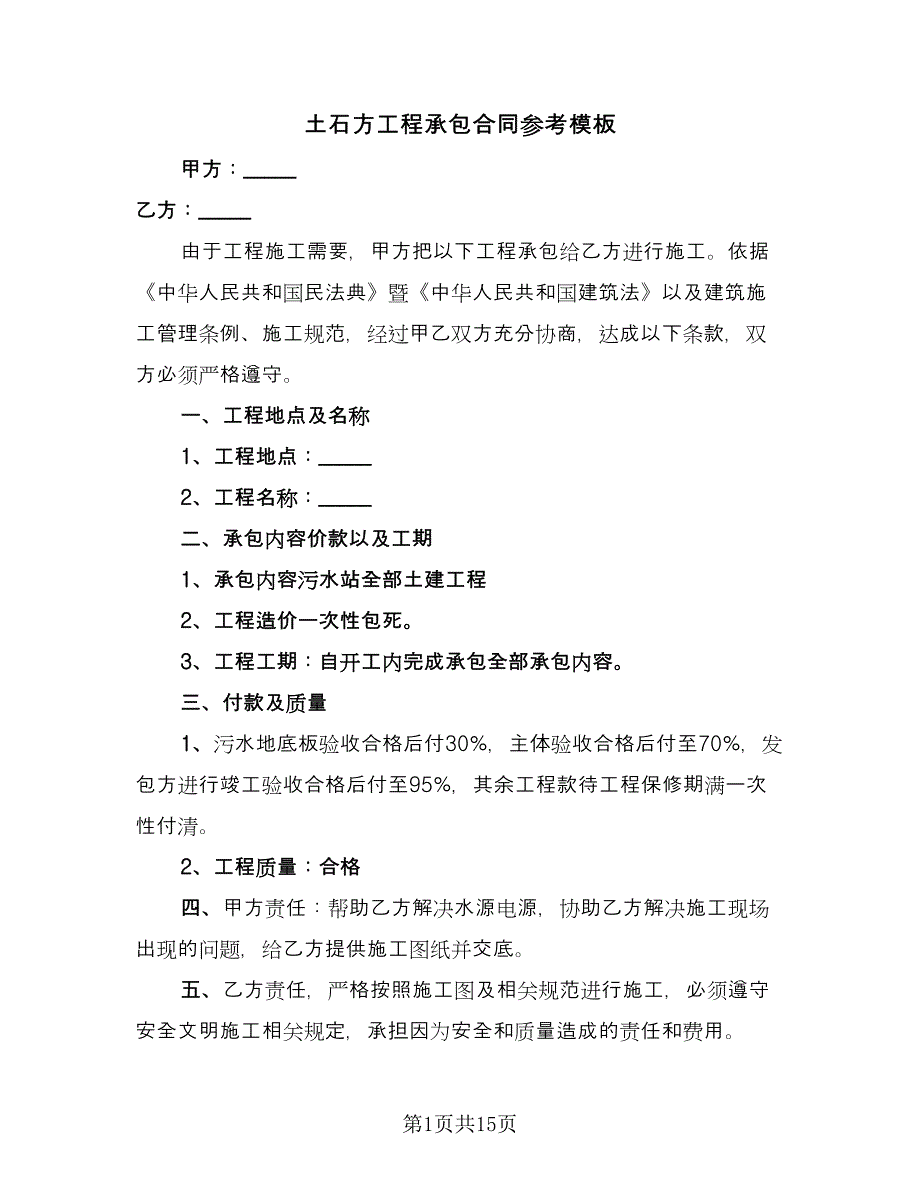 土石方工程承包合同参考模板

甲方：_____

乙方：_____

由于工程施工需要，甲方把以下工程承包给乙方进行施工。依据《中华人民共和国民法典》暨《中华人民共和国建筑法》以及建筑施工管理条例、施工规范，经过甲乙双方充分协商，达成以下条款，双方必须严格遵守。

一、工程地点及名称

1、工程地点：_____

2、工程名称：_____

二、承包内容价款以及工期

1、承包内容污水站全部土建工程

2、工程造价一次性包死。

3、工程工期：自开工内完成承包全部承包内容。

三、付款及质量

1、污水地底板验收合格后付30%，主体验收合格后付至70%，发包方进行竣工验收合格后付至95%，其余工程款待工程保修期满一次性付清。

2、工程质量：合格

四、甲方责任：帮助乙方解决水源电源，协助乙方解决施工现场出现的问题，给乙方提供施工图纸并交底。

五、乙方责任，严格按照施工图及相关规范进行施工，必须遵守安全文明施工相关规定，承担因为安全和质量造成的责任和费用。

第1页共15页